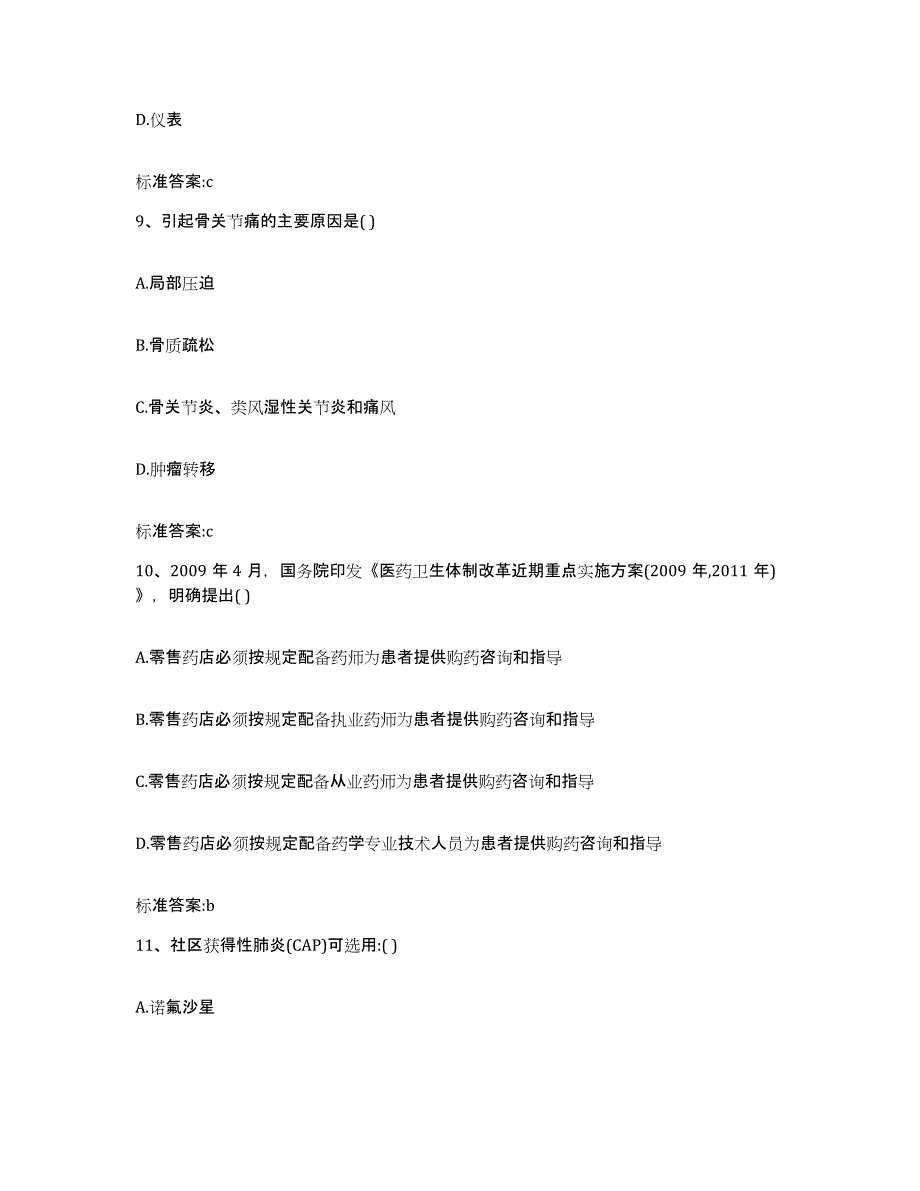 D.仪表

标准答案:c

9、引起骨关节痛的主要原因是( )

A.局部压迫

B.骨质疏松

C.骨关节炎、类风湿性关节炎和痛风

D.肿瘤转移

标准答案:c

10、2009 年 4 月，国务院印发《医药卫生体制改革近期重点实施方案(2009 年,2011 年)》，明确提出( )

A.零售药店必须按规定配备药师为患者提供购药咨询和指导

B.零售药店必须按规定配备执业药师为患者提供购药咨询和指导

C.零售药店必须按规定配备从业药师为患者提供购药咨询和指导

D.零售药店必须按规定配备药学专业技术人员为患者提供购药咨询和指导

标准答案:b

11、社区获得性肺炎(CAP)可选用:( )

A.诺氟沙星